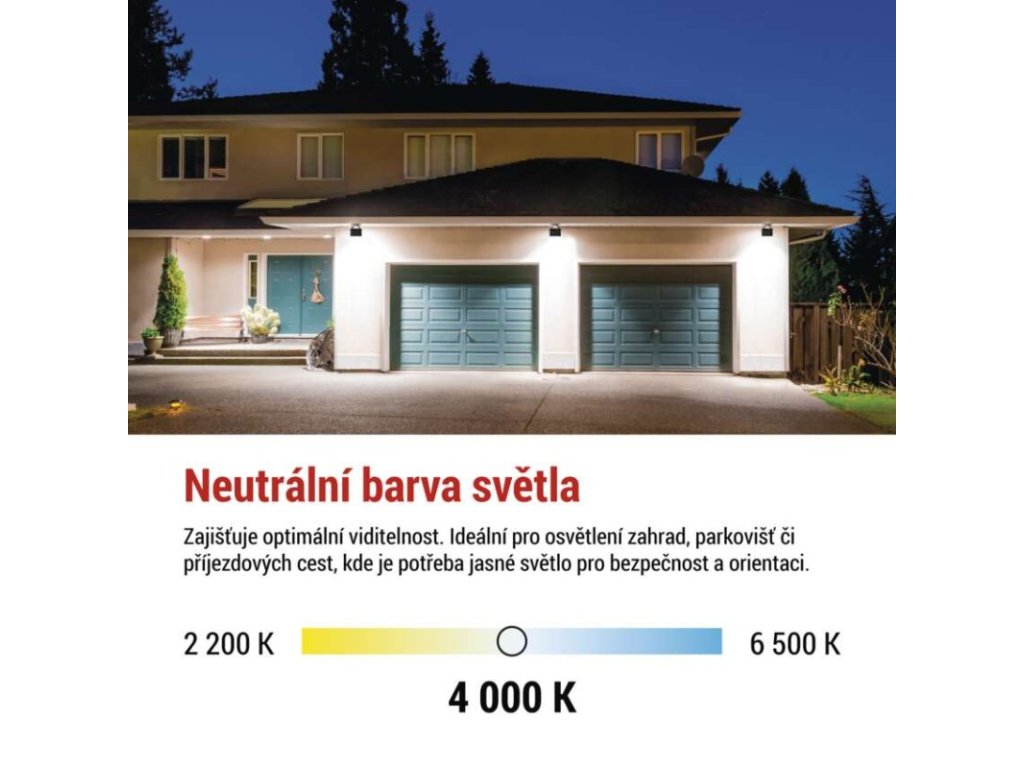 Neutrální barva světla

Zajišťuje optimální viditelnost. Ideální pro osvětlení zahrad, parkovišť či příjezdových cest, kde je potřeba jasné světlo pro bezpečnost a orientaci.

2 200 K

6 500 K

4 000 K